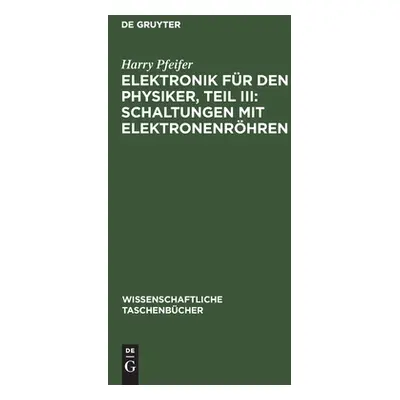 DE GRUYTER

Harry Pfeifer

ELEKTRONIK FÜR DEN PHYSIKER, TEIL III: SCHALTUNGEN MIT ELEKTRONENRÖHREN

WISSENSCHAFTLICHE TASCHENBÜCHER

DE
G